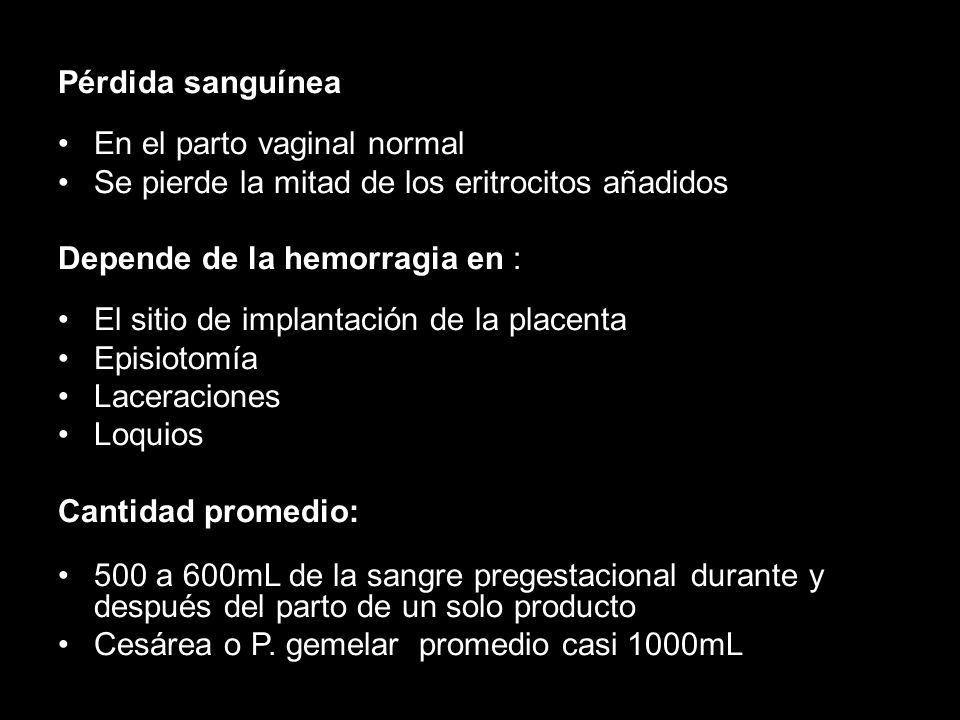 Pérdida sanguínea

• En el parto vaginal normal
• Se pierde la mitad de los eritrocitos añadidos

Depende de la hemorragia en :

• El sitio de implantación de la placenta
• Episiotomía
• Laceraciones
• Loquios

Cantidad promedio:

• 500 a 600mL de la sangre pregestacional durante y después del parto de un solo producto
• Cesárea o P. gemelar promedio casi 1000mL